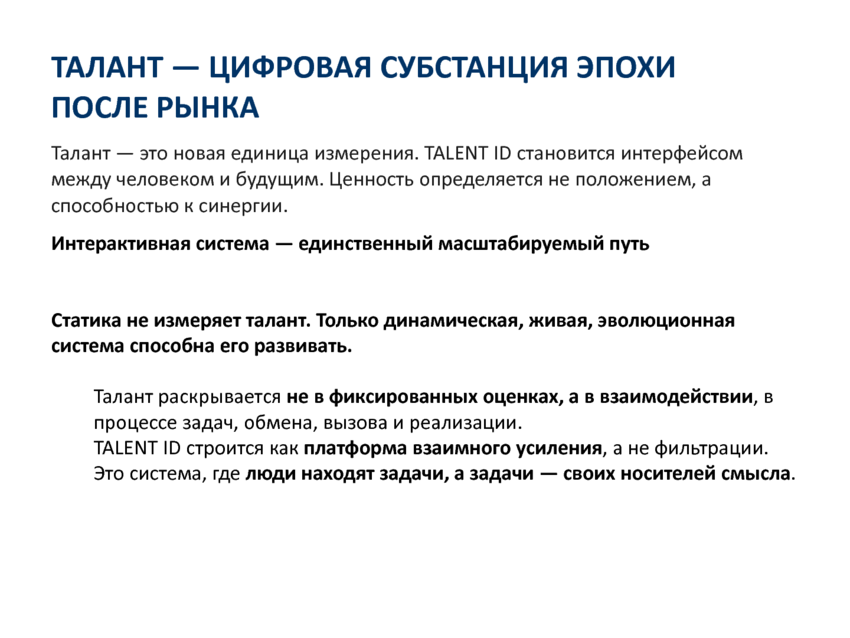 ТАЛАНТ — ЦИФРОВАЯ СУБСТАНЦИЯ ЭПОХИ ПОСЛЕ РЫНКА

Талант — это новая единица измерения. TALENT ID становится интерфейсом между человеком и будущим. Ценность определяется не положением, а способностью к синергии.

Интерактивная система — единственный масштабируемый путь

Статика не измеряет талант. Только динамическая, живая, эволюционная система способна его развивать.

Талант раскрывается не в фиксированных оценках, а в взаимодействии, в процессе задач, обмена, вызова и реализации.
TALENT ID строится как платформа взаимного усиления, а не фильтрации.
Это система, где люди находят задачи, а задачи — своих носителей смысла.